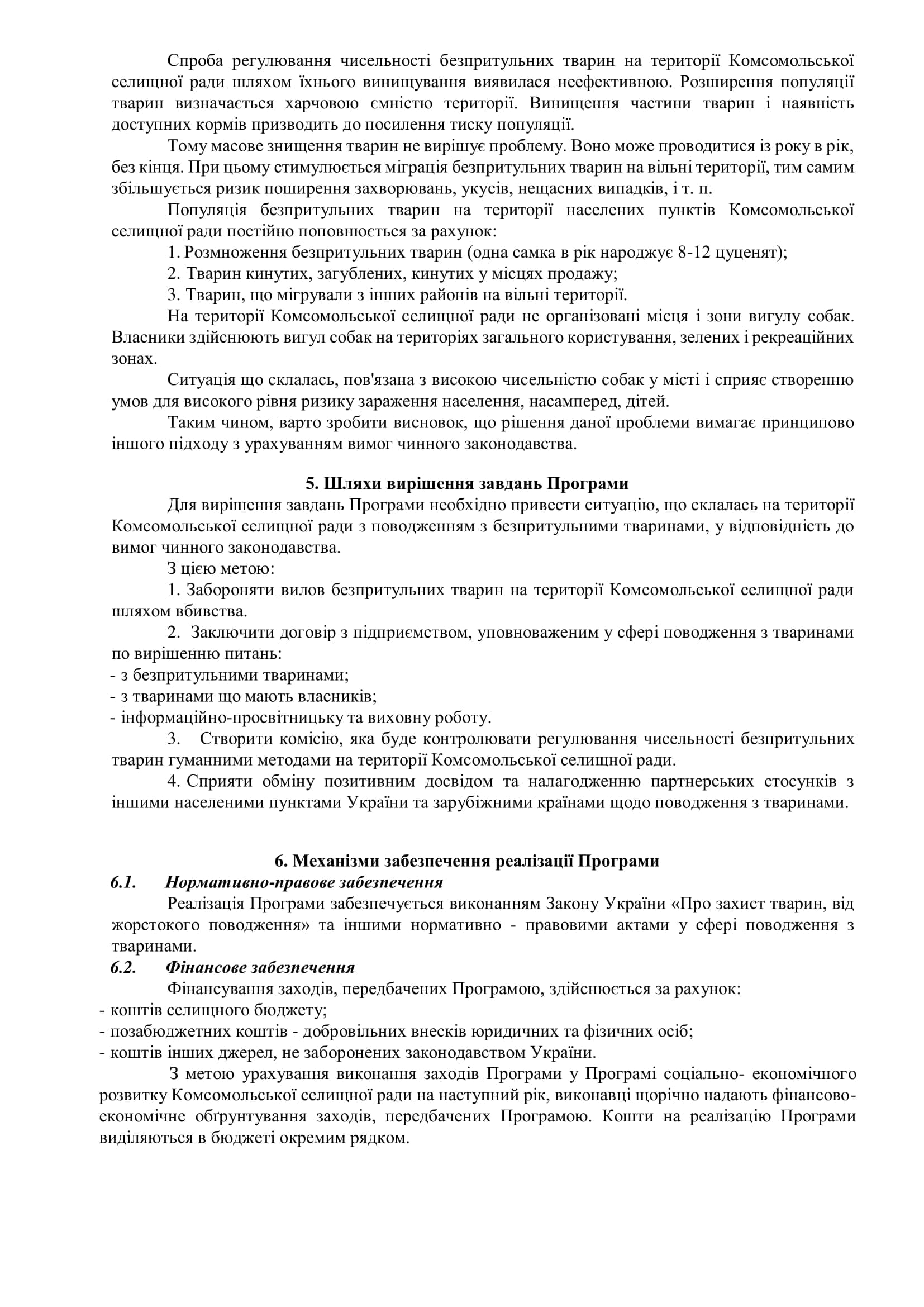 Спроба регулювання чисельності безпритульних тварин на території Комсомольської селищної ради шляхом їхнього винищування виявилася неефективною. Розширення популяції тварин визначається харчовою ємністю території. Винищення частини тварин і наявність доступних кормів призводить до посилення тиску популяції.

Тому масове знищення тварин не вирішує проблему. Воно може проводитися із року в рік, без кінця. При цьому стимулюється міграція безпритульних тварин на вільні території, тим самим збільшується ризик поширення захворювань, укусів, нещасних випадків, і т. п.

Популяція безпритульних тварин на території населених пунктів Комсомольської селищної ради постійно поповнюється за рахунок:

1. Розмноження безпритульних тварин (одна самка в рік народжує 8-12 цуценят);

2. Тварин кинутих, загублених, кинутих у місцях продажу;

3. Тварин, що мігрували з інших районів на вільні території.

На території Комсомольської селищної ради не організовані місця і зони вигулу собак. Власники здійснюють вигул собак на територіях загального користування, зелених і рекреаційних зонах.

Ситуація що склалась, пов'язана з високою чисельністю собак у місті і сприяє створенню умов для високого рівня ризику зараження населення, насамперед, дітей.

Таким чином, варто зробити висновок, що рішення даної проблеми вимагає принципово іншого підходу з урахуванням вимог чинного законодавства.

5. Шляхи вирішення завдань Програми

Для вирішення завдань Програми необхідно привести ситуацію, що склалась на території Комсомольської селищної ради з поводженням з безпритульними тваринами, у відповідність до вимог чинного законодавства.

З цією метою:

1. Забороняти вилов безпритульних тварин на території Комсомольської селищної ради шляхом вбивства.

2. Заключити договір з підприємством, уповноваженим у сфері поводження з тваринами по вирішенню питань:
- з безпритульними тваринами;
- з тваринами що мають власників;
- інформаційно-просвітницьку та виховну роботу.

3. Створити комісію, яка буде контролювати регулювання чисельності безпритульних тварин гуманними методами на території Комсомольської селищної ради.

4. Сприяти обміну позитивним досвідом та налагодженню партнерських стосунків з іншими населеними пунктами України та зарубіжними країнами щодо поводження з тваринами.

6. Механізми забезпечення реалізації Програми

6.1. Нормативно-правове забезпечення

Реалізація Програми забезпечується виконанням Закону України «Про захист тварин, від жорстокого поводження» та іншими нормативно - правовими актами у сфері поводження з тваринами.

6.2. Фінансове забезпечення

Фінансування заходів, передбачених Програмою, здійснюється за рахунок:
- коштів селищного бюджету;
- позабюджетних коштів - добровільних внесків юридичних та фізичних осіб;
- коштів інших джерел, не заборонених законодавством України.

З метою урахування виконання заходів Програми у Програмі соціально- економічного розвитку Комсомольської селищної ради на наступний рік, виконавці щорічно надають фінансово-економічне обґрунтування заходів, передбачених Програмою. Кошти на реалізацію Програми виділяються в бюджеті окремим рядком.